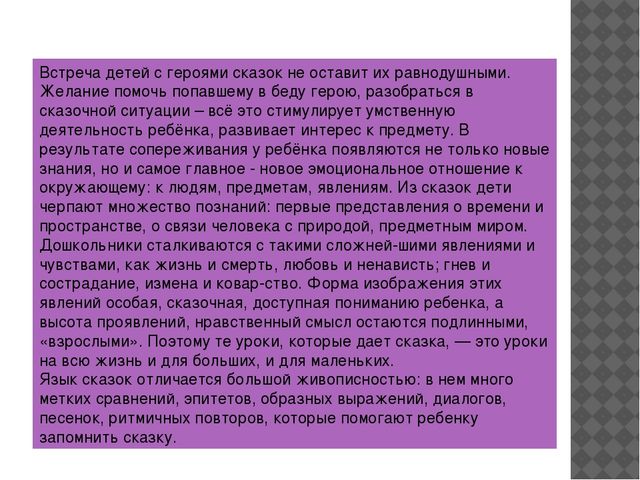 Встреча детей с героями сказок не оставит их равнодушными. Желание помочь попавшему в беду герою, разобраться в сказочной ситуации – всё это стимулирует умственную деятельность ребёнка, развивает интерес к предмету. В результате сопереживания у ребёнка появляются не только новые знания, но и самое главное - новое эмоциональное отношение к окружающему: к людям, предметам, явлениям. Из сказок дети черпают множество познаний: первые представления о времени и пространстве, о связи человека с природой, предметным миром. Дошкольники сталкиваются с такими сложней-шими явлениями и чувствами, как жизнь и смерть, любовь и ненависть; гнев и сострадание, измена и ковар-ство. Форма изображения этих явлений особая, сказочная, доступная пониманию ребенка, а высота проявлений, нравственный смысл остаются подлинными, «взрослыми». Поэтому те уроки, которые дает сказка, — это уроки на всю жизнь и для больших, и для маленьких.
Язык сказок отличается большой живописностью: в нем много метких сравнений, эпитетов, образных выражений, диалогов, песенок, ритмичных повторов, которые помогают ребенку запомнить сказку.